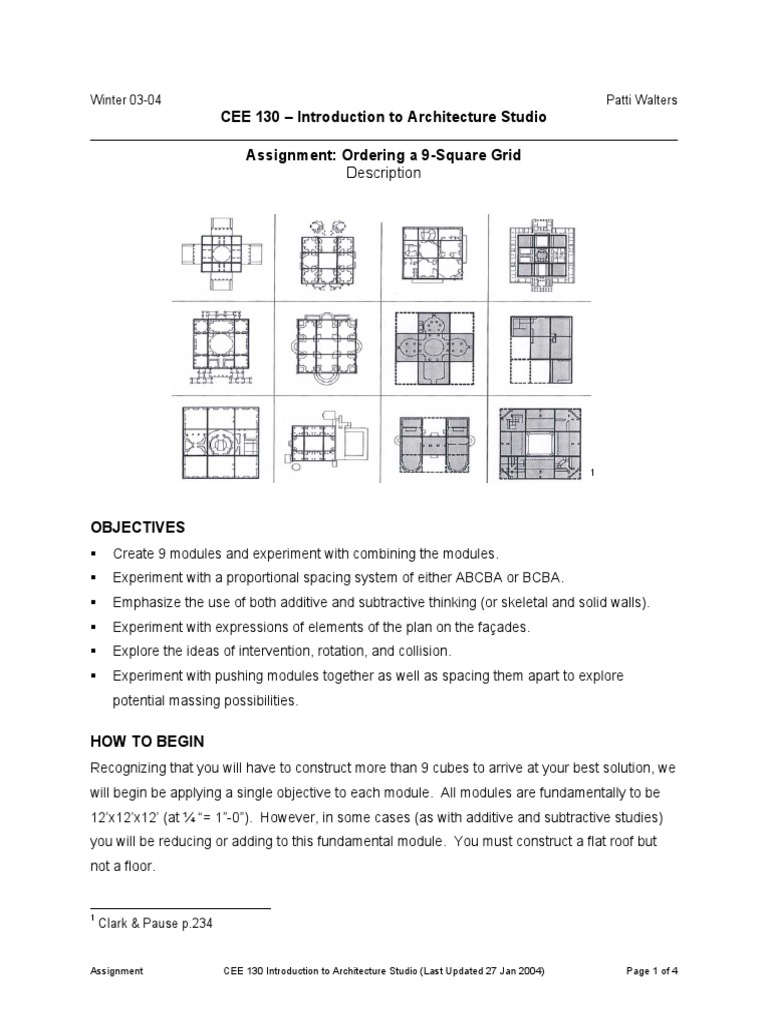 Winter 03-04 Patti Walters

CEE 130 – Introduction to Architecture Studio

Assignment: Ordering a 9-Square Grid
Description

1

OBJECTIVES

▪ Create 9 modules and experiment with combining the modules.
▪ Experiment with a proportional spacing system of either ABCBA or BCBA.
▪ Emphasize the use of both additive and subtractive thinking (or skeletal and solid walls).
▪ Experiment with expressions of elements of the plan on the façades.
▪ Explore the ideas of intervention, rotation, and collision.
▪ Experiment with pushing modules together as well as spacing them apart to explore potential massing possibilities.

HOW TO BEGIN

Recognizing that you will have to construct more than 9 cubes to arrive at your best solution, we will begin be applying a single objective to each module. All modules are fundamentally to be 12'x12'x12' (at ¼ "= 1"-0"). However, in some cases (as with additive and subtractive studies) you will be reducing or adding to this fundamental module. You must construct a flat roof but not a floor.

$^1$ Clark & Pause p.234

Assignment CEE 130 Introduction to Architecture Studio (Last Updated 27 Jan 2004) Page 1 of 4